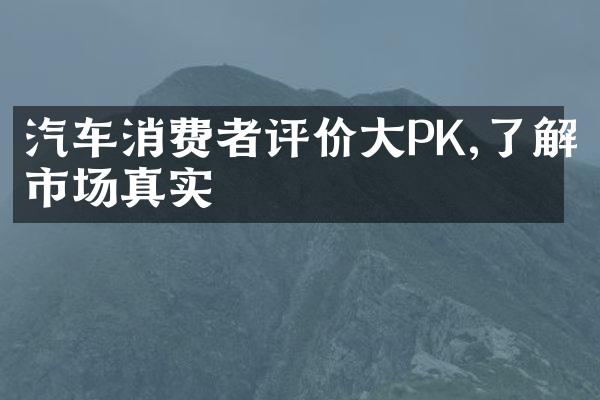 汽车消费者评价大PK,了解市场真实